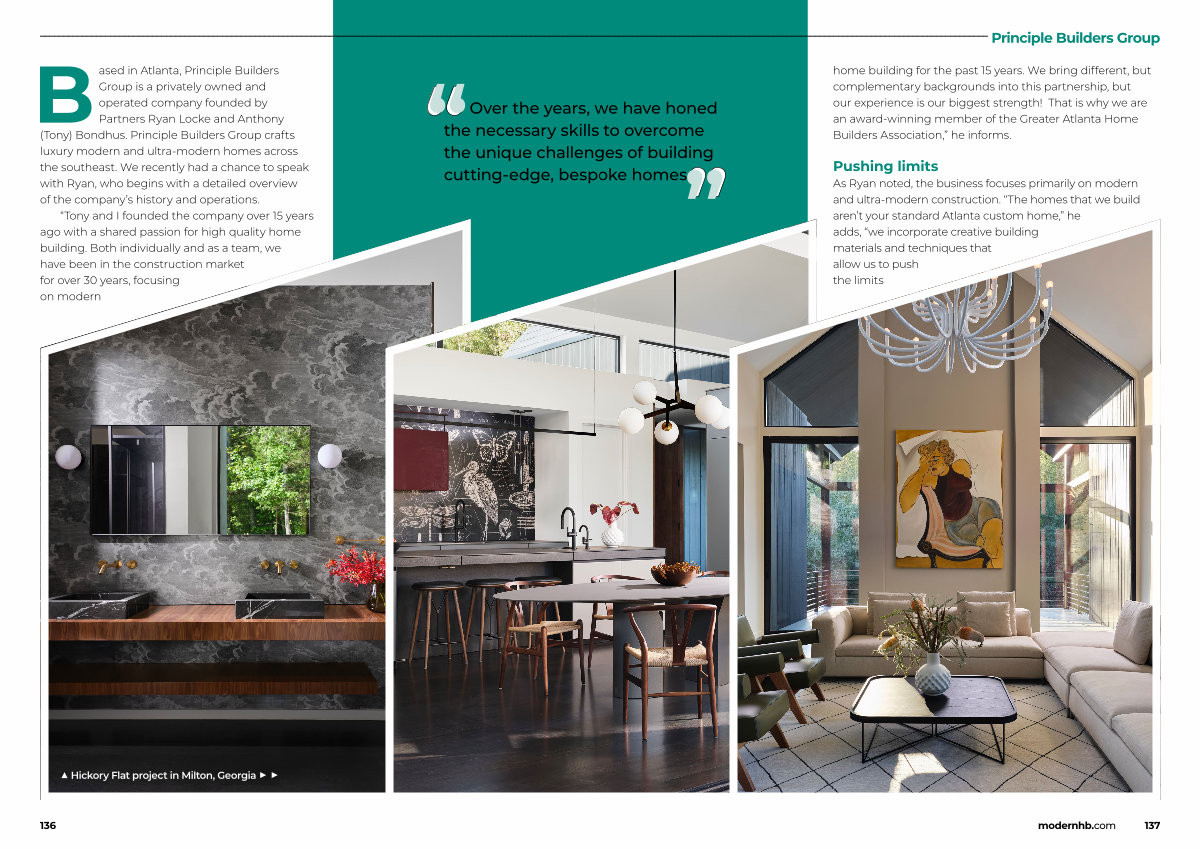 Principle Builders Group

Based in Atlanta, Principle Builders Group is a privately owned and operated company founded by Partners Ryan Locke and Anthony (Tony) Bondhus. Principle Builders Group crafts luxury modern and ultra-modern homes across the southeast. We recently had a chance to speak with Ryan, who begins with a detailed overview of the company's history and operations.

"Tony and I founded the company over 15 years ago with a shared passion for high quality home building. Both individually and as a team, we have been in the construction market for over 30 years, focusing on modern

"Over the years, we have honed the necessary skills to overcome the unique challenges of building cutting-edge, bespoke homes"

home building for the past 15 years. We bring different, but complementary backgrounds into this partnership, but our experience is our biggest strength! That is why we are an award-winning member of the Greater Atlanta Home Builders Association," he informs.

Pushing limits

As Ryan noted, the business focuses primarily on modern and ultra-modern construction. "The homes that we build aren't your standard Atlanta custom home," he adds, "we incorporate creative building materials and techniques that allow us to push the limits

▲ Hickory Flat project in Milton, Georgia ► ►

136

modernhb.com 137